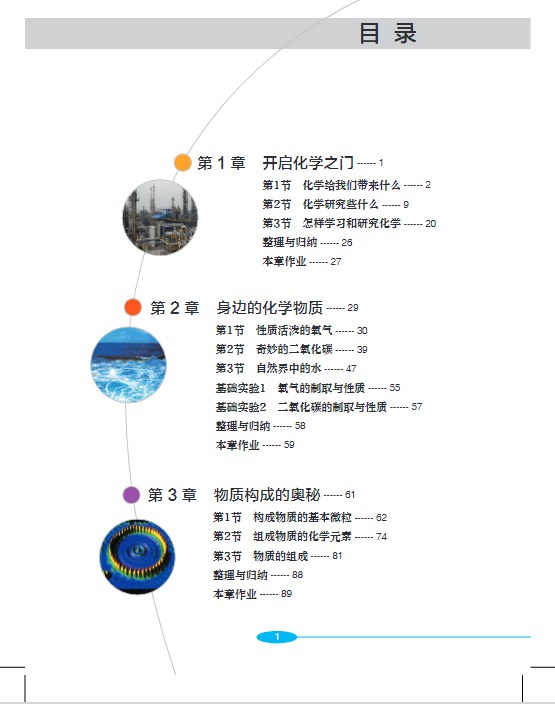 目 录

第 1 章 开启化学之门 ------ 1

第1节 化学给我们带来什么 ------ 2

第2节 化学研究些什么 ------ 9

第3节 怎样学习和研究化学 ------ 20

整理与归纳 ------ 26

本章作业 ------ 27

第 2 章 身边的化学物质 ------ 29

第1节 性质活泼的氧气 ------ 30

第2节 奇妙的二氧化碳 ------ 39

第3节 自然界中的水 ------ 47

基础实验1 氧气的制取与性质 ------ 55

基础实验2 二氧化碳的制取与性质 ------ 57

整理与归纳 ------ 58

本章作业 ------ 59

第 3 章 物质构成的奥秘 ------ 61

第1节 构成物质的基本微粒 ------ 62

第2节 组成物质的化学元素 ------ 74

第3节 物质的组成 ------ 81

整理与归纳 ------ 88

本章作业 ------ 89

1